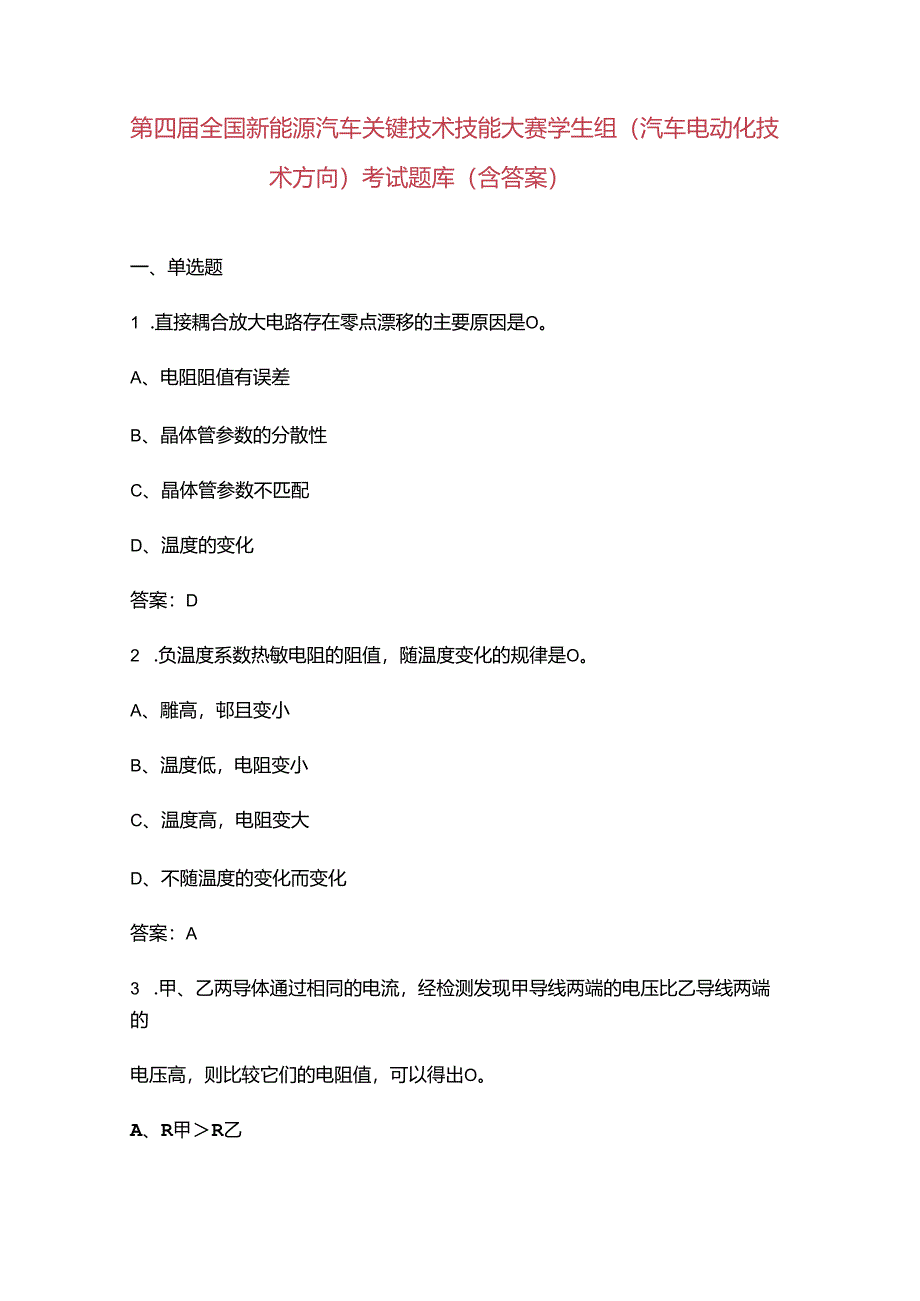 第四届全国新能源汽车关键技术技能大赛学生组（汽车电动化技术方向）考试题库（含答案）

一、单选题

1 .直接耦合放大电路存在零点漂移的主要原因是O。

A、电阻阻值有误差

B、晶体管参数的分散性

C、晶体管参数不匹配

D、温度的变化

答案：D

2 .负温度系数热敏电阻的阻值，随温度变化的规律是O。

A、雕高，邨且变小

B、温度低，电阻变小

C、温度高，电阻变大

D、不随温度的变化而变化

答案：A

3 .甲、乙两导体通过相同的电流，经检测发现甲导线两端的电压比乙导线两端的

电压高，则比较它们的电阻值，可以得出O。

A、R甲＞R乙